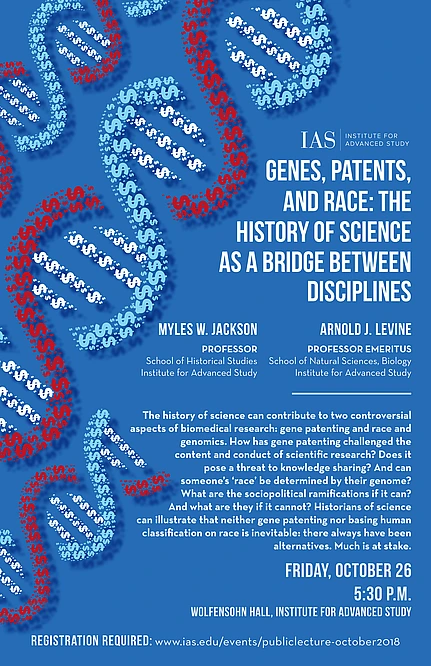 IAS INSTITUTE FOR ADVANCED STUDY

GENES, PATENTS, AND RACE: THE HISTORY OF SCIENCE AS A BRIDGE BETWEEN DISCIPLINES

MYLES W. JACKSON
PROFESSOR
School of Historical Studies
Institute for Advanced Study

ARNOLD J. LEVINE
PROFESSOR EMERITUS
School of Natural Sciences, Biology
Institute for Advanced Study

The history of science can contribute to two controversial aspects of biomedical research: gene patenting and race and genomics. How has gene patenting challenged the content and conduct of scientific research? Does it pose a threat to knowledge sharing? And can someone's 'race' be determined by their genome? What are the sociopolitical ramifications if it can? And what are they if it cannot? Historians of science can illustrate that neither gene patenting nor basing human classification on race is inevitable: there always have been alternatives. Much is at stake.

FRIDAY, OCTOBER 26
5:30 P.M.
WOLFENSOHN HALL, INSTITUTE FOR ADVANCED STUDY

REGISTRATION REQUIRED: www.ias.edu/events/publiclecture-october2018